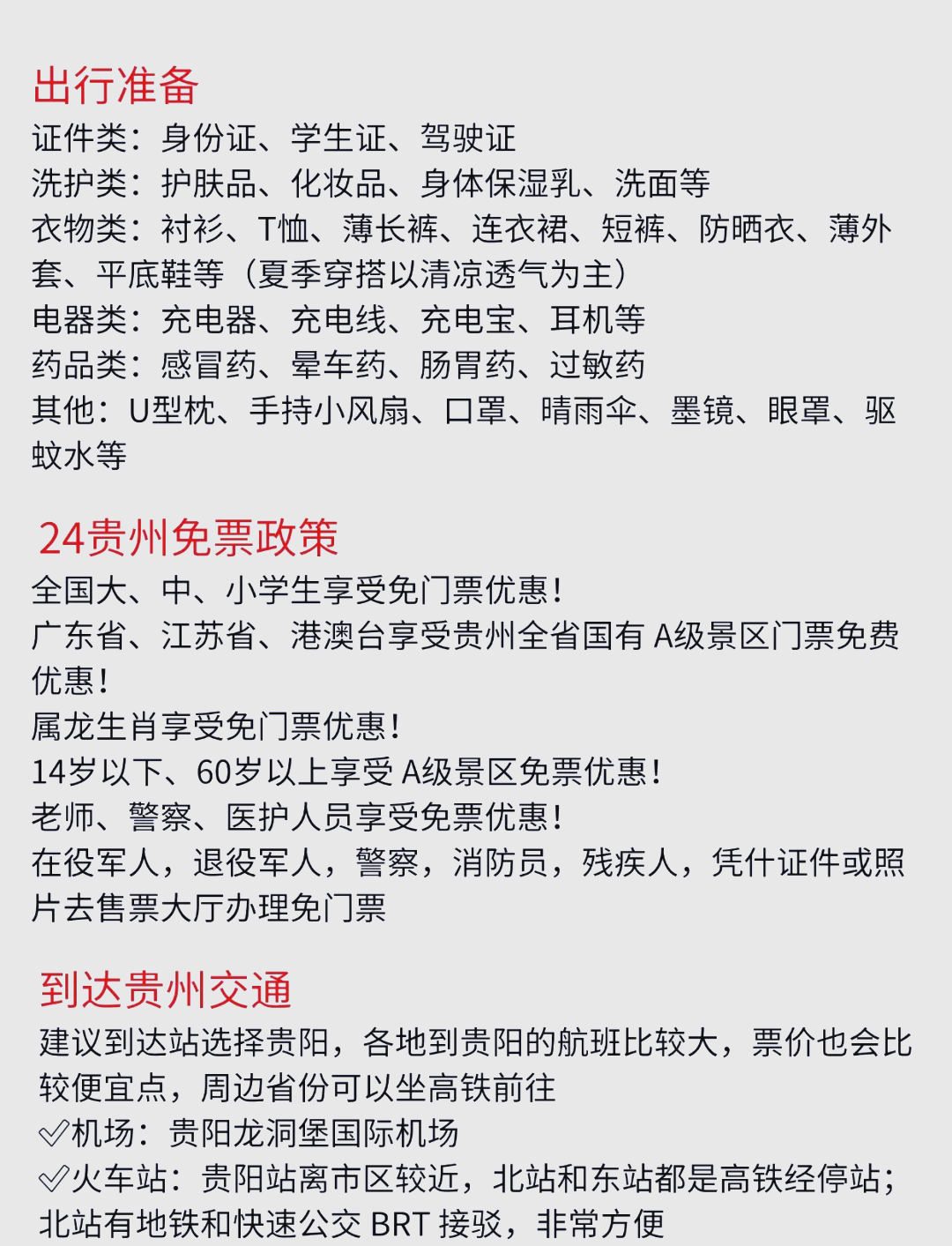 出行准备
证件类：身份证、学生证、驾驶证
洗护类：护肤品、化妆品、身体保湿乳、洗面等
衣物类：衬衫、T恤、薄长裤、连衣裙、短裤、防晒衣、薄外套、平底鞋等（夏季穿搭以清凉透气为主）
电器类：充电器、充电线、充电宝、耳机等
药品类：感冒药、晕车药、肠胃药、过敏药
其他：U型枕、手持小风扇、口罩、晴雨伞、墨镜、眼罩、驱蚊水等

24贵州免票政策
全国大、中、小学生享受免门票优惠！
广东省、江苏省、港澳台享受贵州全省国有 A级景区门票免费优惠！
属龙生肖享受免门票优惠！
14岁以下、60岁以上享受 A级景区免票优惠！
老师、警察、医护人员享受免票优惠！
在役军人，退役军人，警察，消防员，残疾人，凭什证件或照片去售票大厅办理免门票

到达贵州交通
建议到达站选择贵阳，各地到贵阳的航班比较大，票价也会比较便宜点，周边省份可以坐高铁前往
✓机场：贵阳龙洞堡国际机场
✓火车站：贵阳站离市区较近，北站和东站都是高铁经停站；北站有地铁和快速公交 BRT 接驳，非常方便